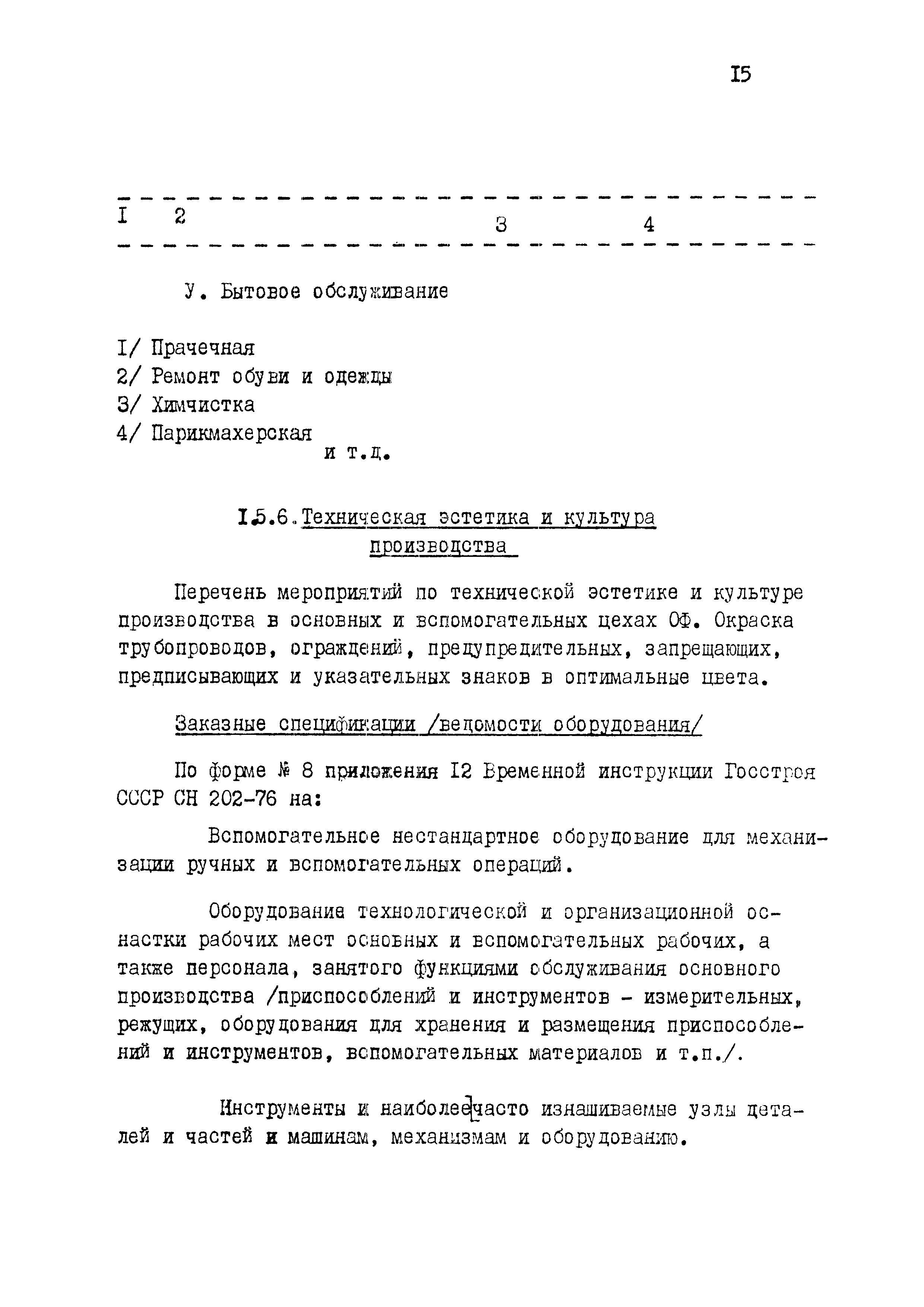 I5

I 2 3 4

У. Бытовое обслуживание

I/ Прачечная
2/ Ремонт обуви и одежды
3/ Химчистка
4/ Парикмахерская
и т.д.

I.5.6. Техническая эстетика и культура производства

Перечень мероприятий по технической эстетике и культуре производства в основных и вспомогательных цехах ОФ. Окраска трубопроводов, ограждений, предупредительных, запрещающих, предписывающих и указательных знаков в оптимальные цвета.

Заказные спецификации /ведомости оборудования/

По форме № 8 приложения I2 Временной инструкции Госстроя СССР СН 202-76 на:

Вспомогательное нестандартное оборудование для механизации ручных и вспомогательных операций.

Оборудование технологической и организационной оснастки рабочих мест основных и вспомогательных рабочих, а также персонала, занятого функциями обслуживания основного производства /приспособлений и инструментов - измерительных, режущих, оборудования для хранения и размещения приспособлений и инструментов, вспомогательных материалов и т.п./.

Инструменты и наиболее часто изнашиваемые узлы деталей и частей к машинам, механизмам и оборудованию.